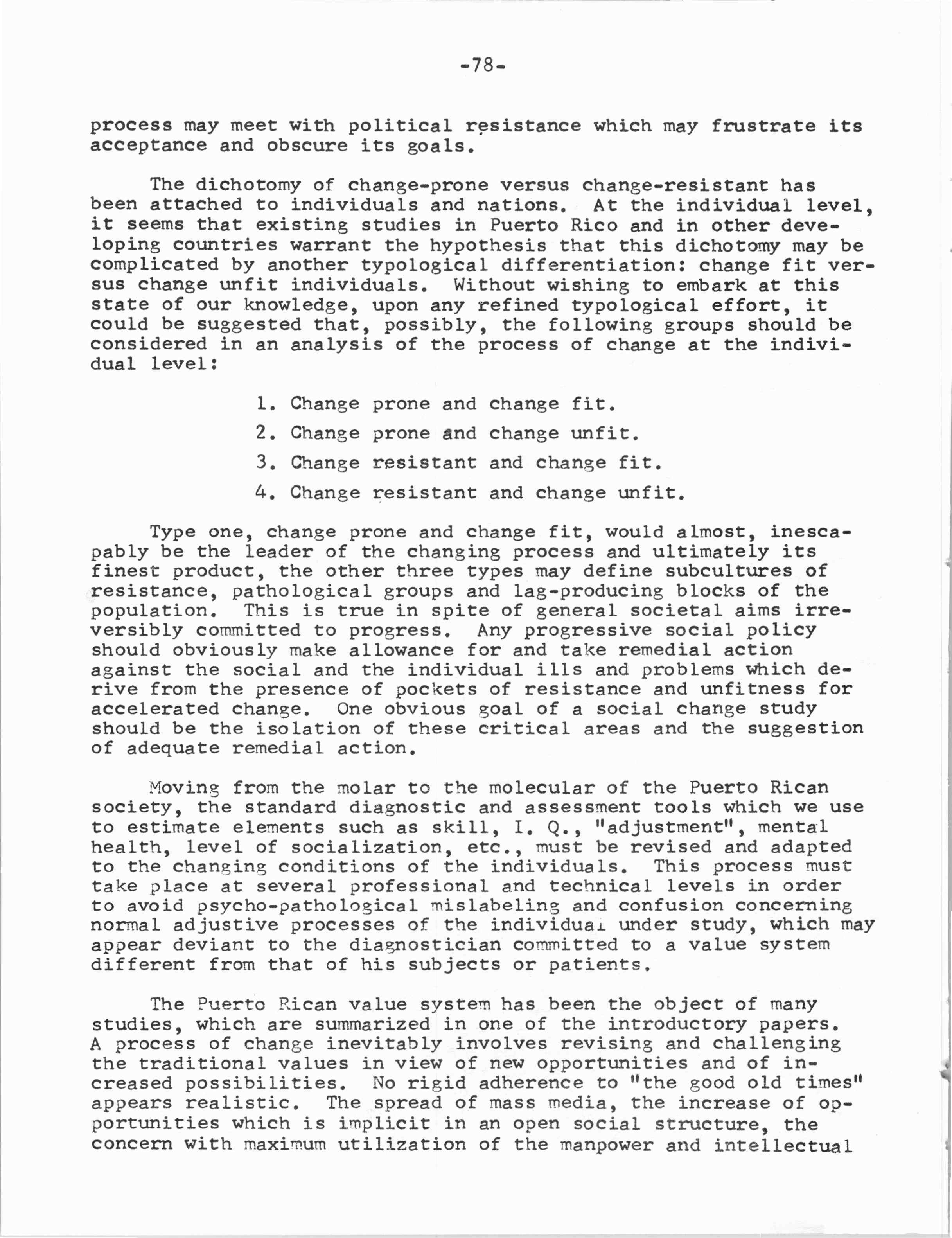 -78-

process may meet with political resistance which may frustrate its acceptance and obscure its goals.

The dichotomy of change-prone versus change-resistant has been attached to individuals and nations. At the individual level, it seems that existing studies in Puerto Rico and in other developing countries warrant the hypothesis that this dichotomy may be complicated by another typological differentiation: change fit versus change unfit individuals. Without wishing to embark at this state of our knowledge, upon any refined typological effort, it could be suggested that, possibly, the following groups should be considered in an analysis of the process of change at the individual level:

1. Change prone and change fit.
2. Change prone and change unfit.
3. Change resistant and change fit.
4. Change resistant and change unfit.

Type one, change prone and change fit, would almost, inescapably be the leader of the changing process and ultimately its finest product, the other three types may define subcultures of resistance, pathological groups and lag-producing blocks of the population. This is true in spite of general societal aims irreversibly committed to progress. Any progressive social policy should obviously make allowance for and take remedial action against the social and the individual ills and problems which derive from the presence of pockets of resistance and unfitness for accelerated change. One obvious goal of a social change study should be the isolation of these critical areas and the suggestion of adequate remedial action.

Moving from the molar to the molecular of the Puerto Rican society, the standard diagnostic and assessment tools which we use to estimate elements such as skill, I. Q., "adjustment", mental health, level of socialization, etc., must be revised and adapted to the changing conditions of the individuals. This process must take place at several professional and technical levels in order to avoid psycho-pathological mislabeling and confusion concerning normal adjustive processes of the individual under study, which may appear deviant to the diagnostician committed to a value system different from that of his subjects or patients.

The Puerto Rican value system has been the object of many studies, which are summarized in one of the introductory papers. A process of change inevitably involves revising and challenging the traditional values in view of new opportunities and of increased possibilities. No rigid adherence to "the good old times" appears realistic. The spread of mass media, the increase of opportunities which is implicit in an open social structure, the concern with maximum utilization of the manpower and intellectual